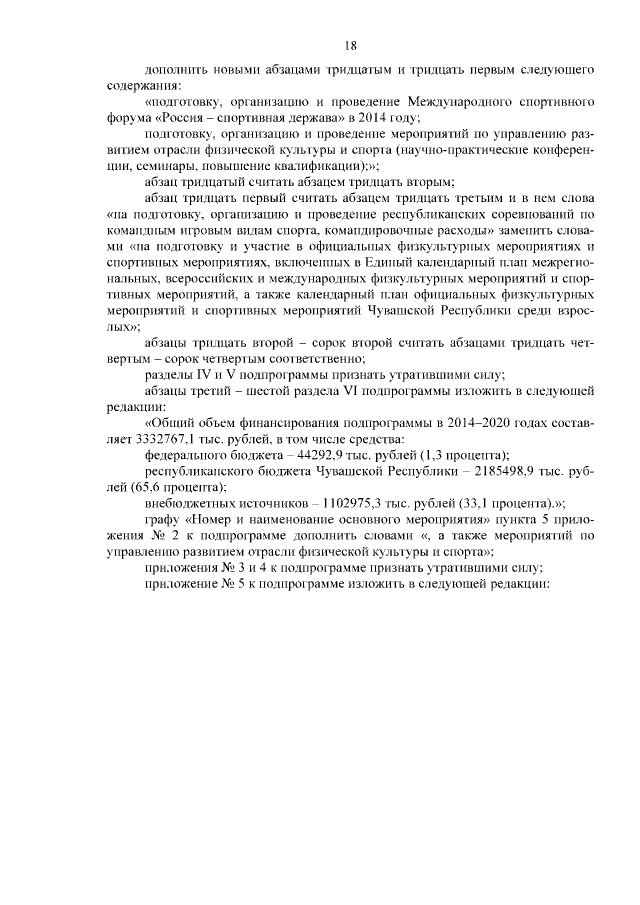 18

дополнить новыми абзацами тридцатым и тридцать первым следующего содержания:

«подготовку, организацию и проведение Международного спортивного форума «Россия – спортивная держава» в 2014 году;

подготовку, организацию и проведение мероприятий по управлению развитием отрасли физической культуры и спорта (научно-практические конференции, семинары, повышение квалификации);»;

абзац тридцатый считать абзацем тридцать вторым;

абзац тридцать первый считать абзацем тридцать третьим и в нем слова «на подготовку, организацию и проведение республиканских соревнований по командным игровым видам спорта, командировочные расходы» заменить словами «на подготовку и участие в официальных физкультурных мероприятиях и спортивных мероприятиях, включенных в Единый календарный план межрегиональных, всероссийских и международных физкультурных мероприятий и спортивных мероприятий, а также календарный план официальных физкультурных мероприятий и спортивных мероприятий Чувашской Республики среди взрослых»;

абзацы тридцать второй – сорок второй считать абзацами тридцать четвертым – сорок четвертым соответственно;

разделы IV и V подпрограммы признать утратившими силу;

абзацы третий – шестой раздела VI подпрограммы изложить в следующей редакции:

«Общий объем финансирования подпрограммы в 2014–2020 годах составляет 3332767,1 тыс. рублей, в том числе средства:

федерального бюджета – 44292,9 тыс. рублей (1,3 процента);

республиканского бюджета Чувашской Республики – 2185498,9 тыс. рублей (65,6 процента);

внебюджетных источников – 1102975,3 тыс. рублей (33,1 процента).»;

графу «Номер и наименование основного мероприятия» пункта 5 приложения № 2 к подпрограмме дополнить словами «, а также мероприятий по управлению развитием отрасли физической культуры и спорта»;

приложения № 3 и 4 к подпрограмме признать утратившими силу;

приложение № 5 к подпрограмме изложить в следующей редакции: